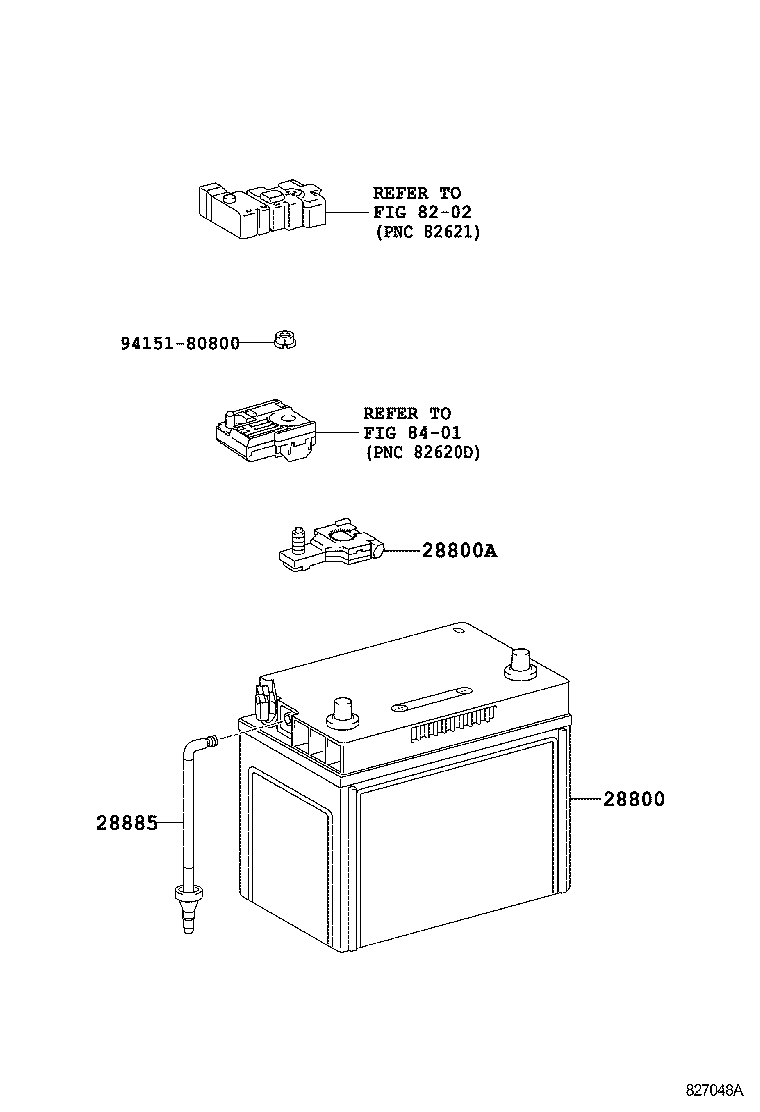 REFER TO
FIG 82-02
(PNC 82621)

94151-80800

REFER TO
FIG 84-01
(PNC 82620D)

28800A

28885

28800

827048A